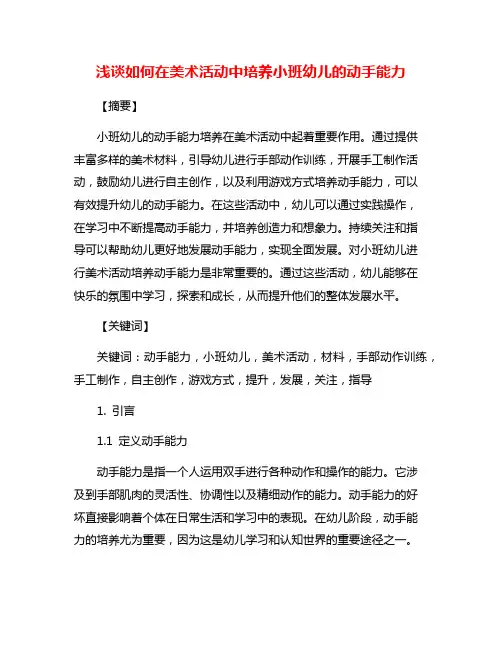 浅谈如何在美术活动中培养小班幼儿的动手能力

【摘要】

小班幼儿的动手能力培养在美术活动中起着重要作用。通过提供丰富多样的美术材料，引导幼儿进行手部动作训练，开展手工制作活动，鼓励幼儿进行自主创作，以及利用游戏方式培养动手能力，可以有效提升幼儿的动手能力。在这些活动中，幼儿可以通过实践操作，在学习中不断提高动手能力，并培养创造力和想象力。持续关注和指导可以帮助幼儿更好地发展动手能力，实现全面发展。对小班幼儿进行美术活动培养动手能力是非常重要的。通过这些活动，幼儿能够在快乐的氛围中学习，探索和成长，从而提升他们的整体发展水平。

【关键词】

关键词：动手能力，小班幼儿，美术活动，材料，手部动作训练，手工制作，自主创作，游戏方式，提升，发展，关注，指导

1. 引言

1.1 定义动手能力

动手能力是指一个人运用双手进行各种动作和操作的能力。它涉及到手部肌肉的灵活性、协调性以及精细动作的能力。动手能力的好坏直接影响着个体在日常生活和学习中的表现。在幼儿阶段，动手能力的培养尤为重要，因为这是幼儿学习和认知世界的重要途径之一。